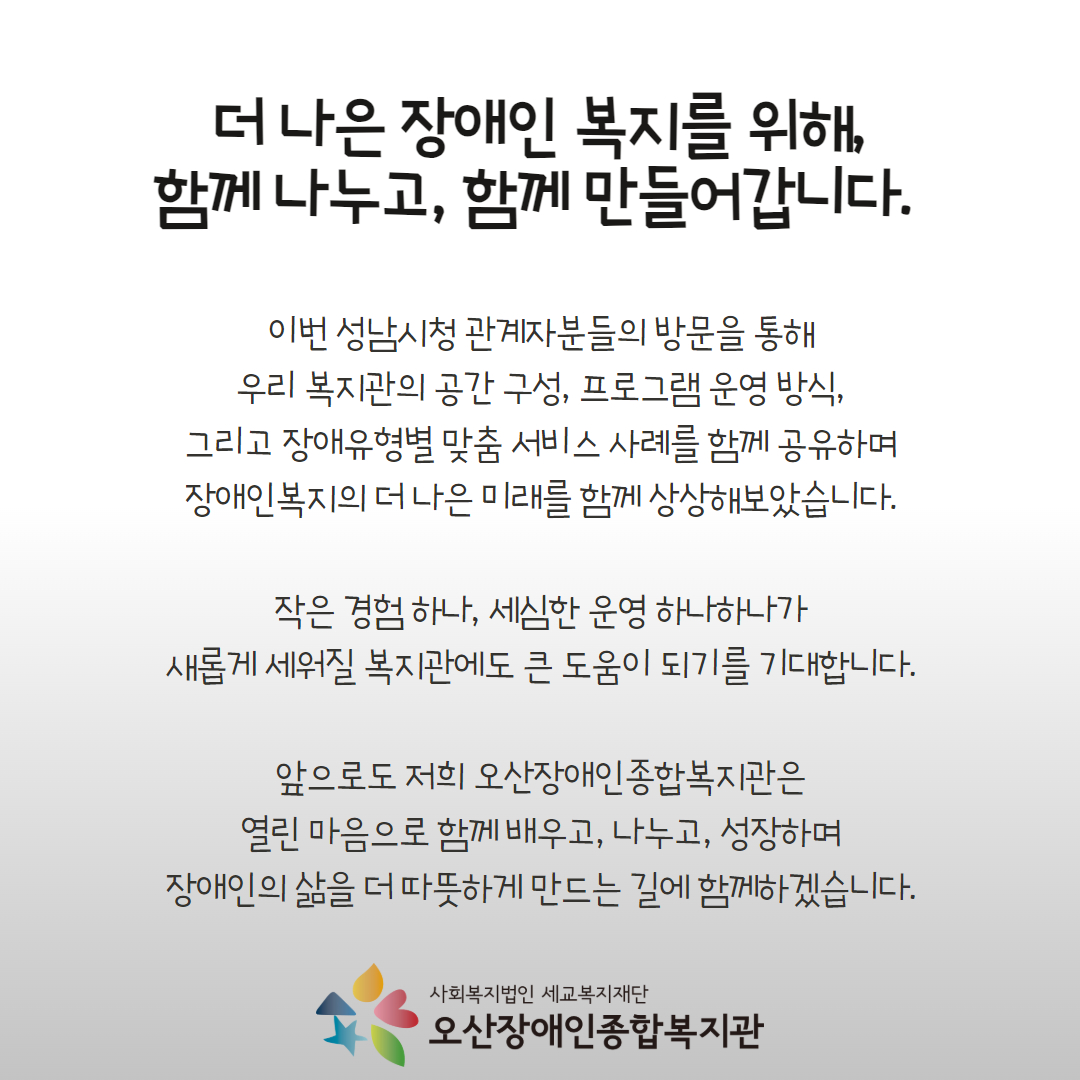 더 나은 장애인 복지를 위해,
함께 나누고, 함께 만들어갑니다.

이번 성남시청 관계자분들의 방문을 통해
우리 복지관의 공간 구성, 프로그램 운영 방식,
그리고 장애유형별 맞춤 서비스 사례를 함께 공유하며
장애인복지의 더 나은 미래를 함께 상상해보았습니다.

작은 경험 하나, 세심한 운영 하나하나가
새롭게 세워질 복지관에도 큰 도움이 되기를 기대합니다.

앞으로도 저희 오산장애인종합복지관은
열린 마음으로 함께 배우고, 나누고, 성장하며
장애인의 삶을 더 따뜻하게 만드는 길에 함께하겠습니다.

사회복지법인 세교복지재단
오산장애인종합복지관